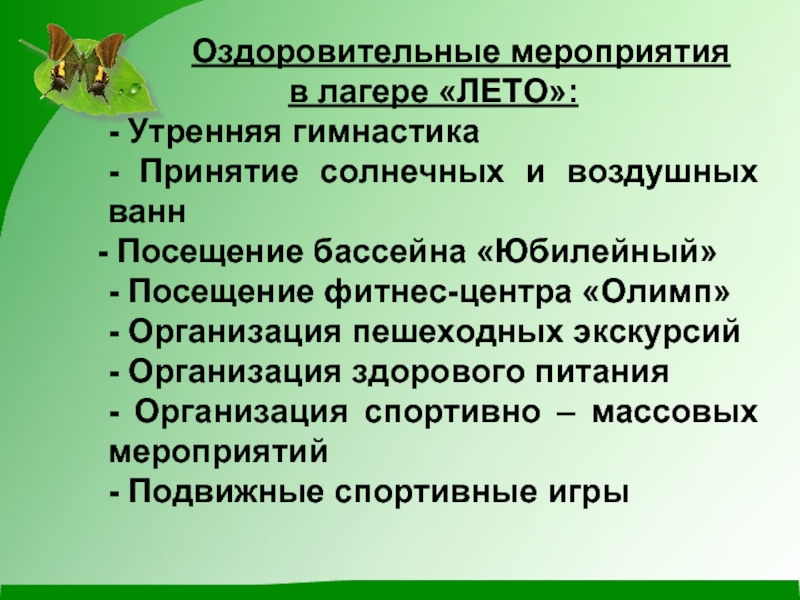 Оздоровительные мероприятия в лагере «ЛЕТО»:

- Утренняя гимнастика

- Принятие солнечных и воздушных ванн

- Посещение бассейна «Юбилейный»

- Посещение фитнес-центра «Олимп»

- Организация пешеходных экскурсий

- Организация здорового питания

- Организация спортивно – массовых мероприятий

- Подвижные спортивные игры